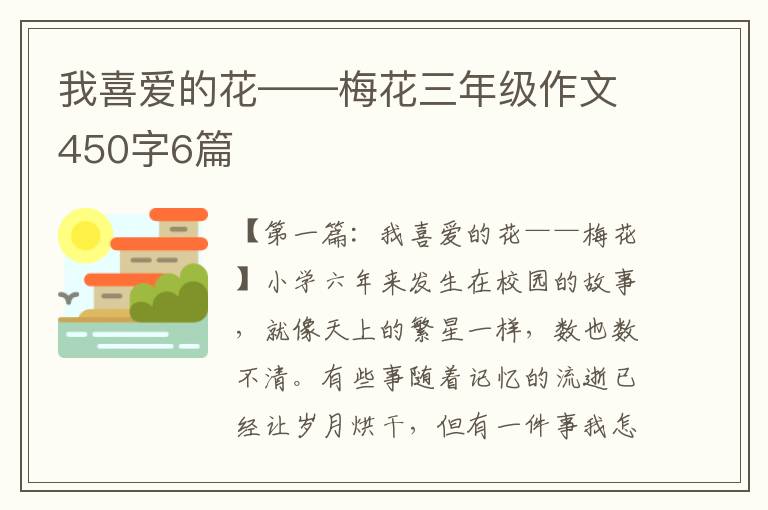 我喜爱的花——梅花三年级作文450字6篇

【第一篇：我喜爱的花——梅花】小学六年来发生在校园的故事，就像天上的繁星一样，数也数不清。有些事随着记忆的流逝已经让岁月烘干，但有一件事我怎